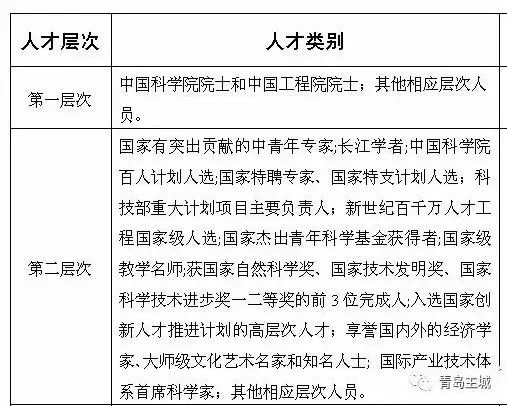 | 人才层次 | 人才类别 |
|---|---|
| 第一层次 | 中国科学院院士和中国工程院院士；其他相应层次人员。 |
| 第二层次 | 国家有突出贡献的中青年专家;长江学者;中国科学院百人计划人选;国家特聘专家、国家特支计划人选；科技部重大计划项目主要负责人；新世纪百千万人才工程国家级人选;国家杰出青年科学基金获得者;国家级教学名师;获国家自然科学奖、国家技术发明奖、国家科学技术进步奖一二等奖的前 3 位完成人;入选国家创新人才推进计划的高层次人才；享誉国内外的经济学家、大师级文化艺术名家和知名人士; 国际产业技术体系首席科学家；其他相应层次人员。 |

青岛王城